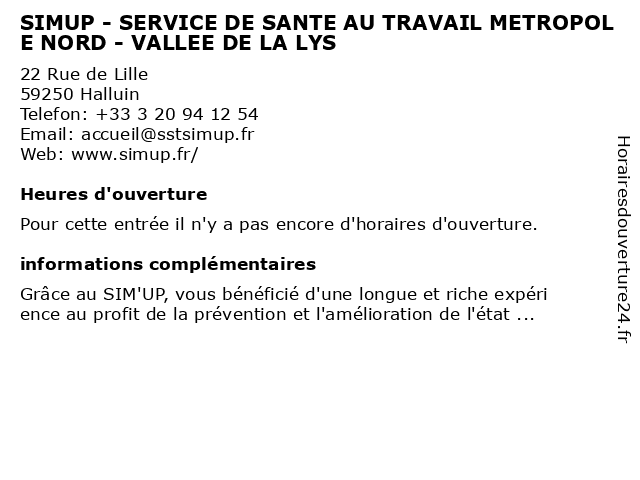 SIMUP - SERVICE DE SANTE AU TRAVAIL METROPOLE NORD - VALLEE DE LA LYS

22 Rue de Lille
59250 Halluin
Telefon: +33 3 20 94 12 54
Email: accueil@sstsimup.fr
Web: www.simup.fr/

Heures d'ouverture

Pour cette entrée il n'y a pas encore d'horaires d'ouverture.

informations complémentaires

Grâce au SIM'UP, vous bénéficié d'une longue et riche expérience au profit de la prévention et l'amélioration de l'état ...

Horairesdouverture24.fr